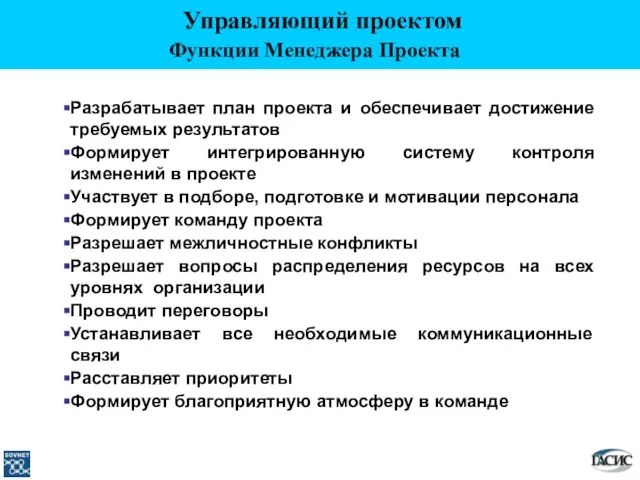 Управляющий проектом
Функции Менеджера Проекта

▪Разрабатывает план проекта и обеспечивает достижение требуемых результатов
▪Формирует интегрированную систему контроля изменений в проекте
▪Участвует в подборе, подготовке и мотивации персонала
▪Формирует команду проекта
▪Разрешает межличностные конфликты
▪Разрешает вопросы распределения ресурсов на всех уровнях организации
▪Проводит переговоры
▪Устанавливает все необходимые коммуникационные связи
▪Расставляет приоритеты
▪Формирует благоприятную атмосферу в команде

SOVNET

ГАСИС